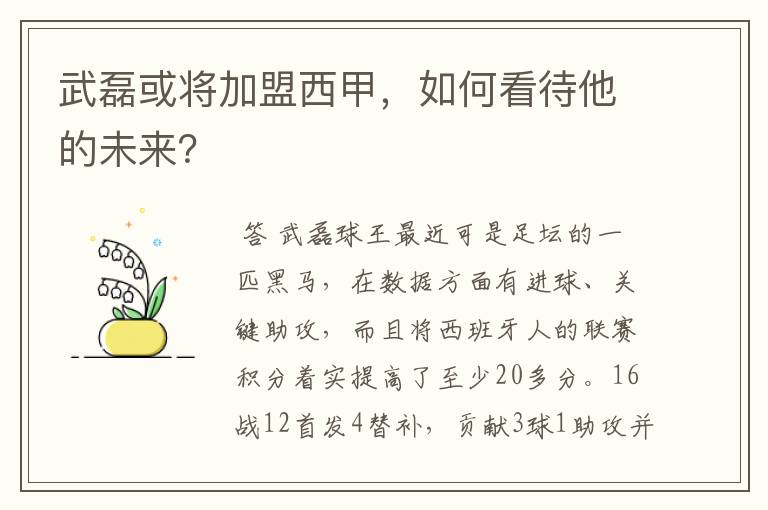 武磊或将加盟西甲，如何看待他的未来?

答 武磊球王最近可是足坛的一匹黑马，在数据方面有进球、关键助攻，而且将西班牙人的联赛积分着实提高了至少20多分。16战12首发4替补，贡献3球1助攻并